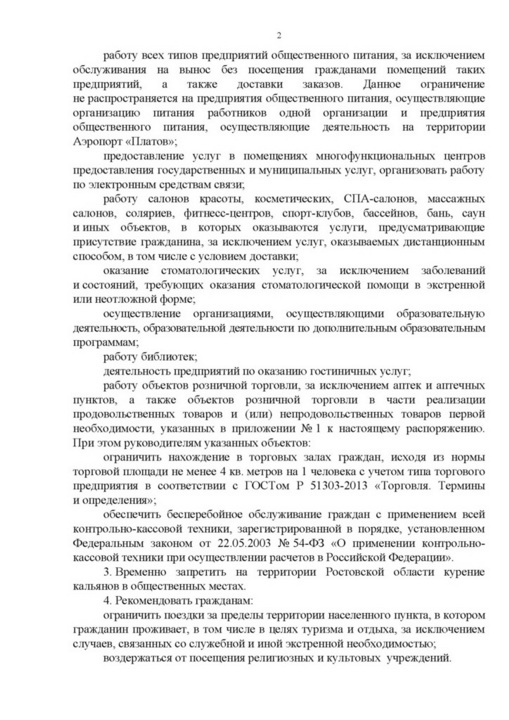 2

работу всех типов предприятий общественного питания, за исключением обслуживания на вынос без посещения гражданами помещений таких предприятий, а также доставки заказов. Данное ограничение не распространяется на предприятия общественного питания, осуществляющие организацию питания работников одной организации и предприятия общественного питания, осуществляющие деятельность на территории Аэропорт «Платов»;

предоставление услуг в помещениях многофункциональных центров предоставления государственных и муниципальных услуг, организовать работу по электронным средствам связи;

работу салонов красоты, косметических, СПА-салонов, массажных салонов, соляриев, фитнесс-центров, спорт-клубов, бассейнов, бань, саун и иных объектов, в которых оказываются услуги, предусматривающие присутствие гражданина, за исключением услуг, оказываемых дистанционным способом, в том числе с условием доставки;

оказание стоматологических услуг, за исключением заболеваний и состояний, требующих оказания стоматологической помощи в экстренной или неотложной форме;

осуществление организациями, осуществляющими образовательную деятельность, образовательной деятельности по дополнительным образовательным программам;

работу библиотек;

деятельность предприятий по оказанию гостиничных услуг;

работу объектов розничной торговли, за исключением аптек и аптечных пунктов, а также объектов розничной торговли в части реализации продовольственных товаров и (или) непродовольственных товаров первой необходимости, указанных в приложении № 1 к настоящему распоряжению. При этом руководителям указанных объектов:

ограничить нахождение в торговых залах граждан, исходя из нормы торговой площади не менее 4 кв. метров на 1 человека с учетом типа торгового предприятия в соответствии с ГОСТом Р 51303-2013 «Торговля. Термины и определения»;

обеспечить бесперебойное обслуживание граждан с применением всей контрольно-кассовой техники, зарегистрированной в порядке, установленном Федеральным законом от 22.05.2003 № 54-ФЗ «О применении контрольно-кассовой техники при осуществлении расчетов в Российской Федерации».

3. Временно запретить на территории Ростовской области курение кальянов в общественных местах.

4. Рекомендовать гражданам:

ограничить поездки за пределы территории населенного пункта, в котором гражданин проживает, в том числе в целях туризма и отдыха, за исключением случаев, связанных со служебной и иной экстренной необходимостью;

воздержаться от посещения религиозных и культовых учреждений.